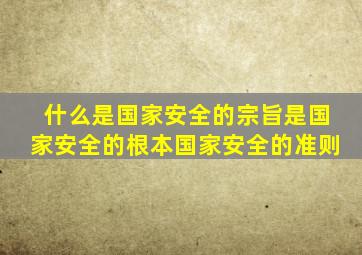 什么是国家安全的宗旨是国家安全的根本国家安全的准则